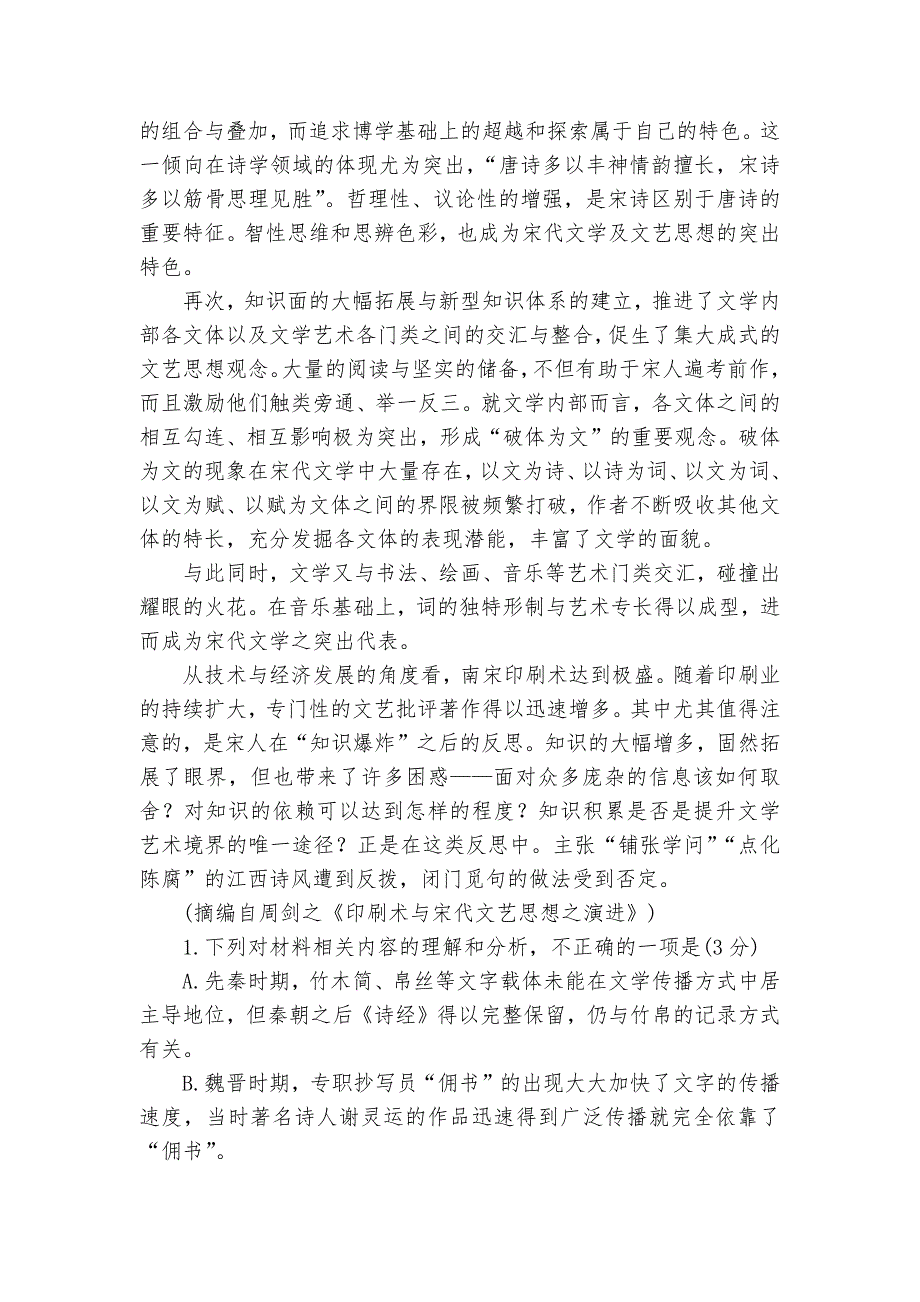 的组合与叠加，而追求博学基础上的超越和探索属于自己的特色。这一倾向在诗学领域的体现尤为突出，“唐诗多以丰神情韵擅长，宋诗多以筋骨思理见胜”。哲理性、议论性的增强，是宋诗区别于唐诗的重要特征。智性思维和思辨色彩，也成为宋代文学及文艺思想的突出特色。

再次，知识面的大幅拓展与新型知识体系的建立，推进了文学内部各文体以及文学艺术各门类之间的交汇与整合，促生了集大成式的文艺思想观念。大量的阅读与坚实的储备，不但有助于宋人遍考前作，而且激励他们触类旁通、举一反三。就文学内部而言，各文体之间的相互勾连、相互影响极为突出，形成“破体为文”的重要观念。破体为文的现象在宋代文学中大量存在，以文为诗、以诗为词、以文为词、以文为赋、以赋为文体之间的界限被频繁打破，作者不断吸收其他文体的特长，充分发掘各文体的表现潜能，丰富了文学的面貌。

与此同时，文学又与书法、绘画、音乐等艺术门类交汇，碰撞出耀眼的火花。在音乐基础上，词的独特形制与艺术专长得以成型，进而成为宋代文学之突出代表。

从技术与经济发展的角度看，南宋印刷术达到极盛。随着印刷业的持续扩大，专门性的文艺批评著作得以迅速增多。其中尤其值得注意的，是宋人在“知识爆炸”之后的反思。知识的大幅增多，固然拓展了眼界，但也带来了许多困惑——面对众多庞杂的信息该如何取舍？对知识的依赖可以达到怎样的程度？知识积累是否是提升文学艺术境界的唯一途径？正是在这类反思中。主张“铺张学问”“点化陈腐”的江西诗风遭到反拨，闭门觅句的做法受到否定。

（摘编自周剑之《印刷术与宋代文艺思想之演进》）

1.下列对材料相关内容的理解和分析，不正确的一项是(3分)

A.先秦时期，竹木简、帛丝等文字载体未能在文学传播方式中居主导地位，但秦朝之后《诗经》得以完整保留，仍与竹帛的记录方式有关。

B.魏晋时期，专职抄写员“佣书”的出现大大加快了文字的传播速度，当时著名诗人谢灵运的作品迅速得到广泛传播就完全依靠了“佣书”。